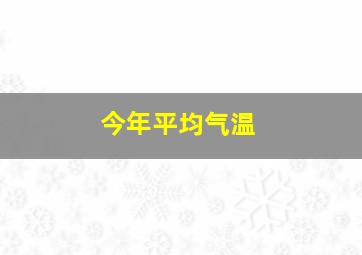 今年平均气温